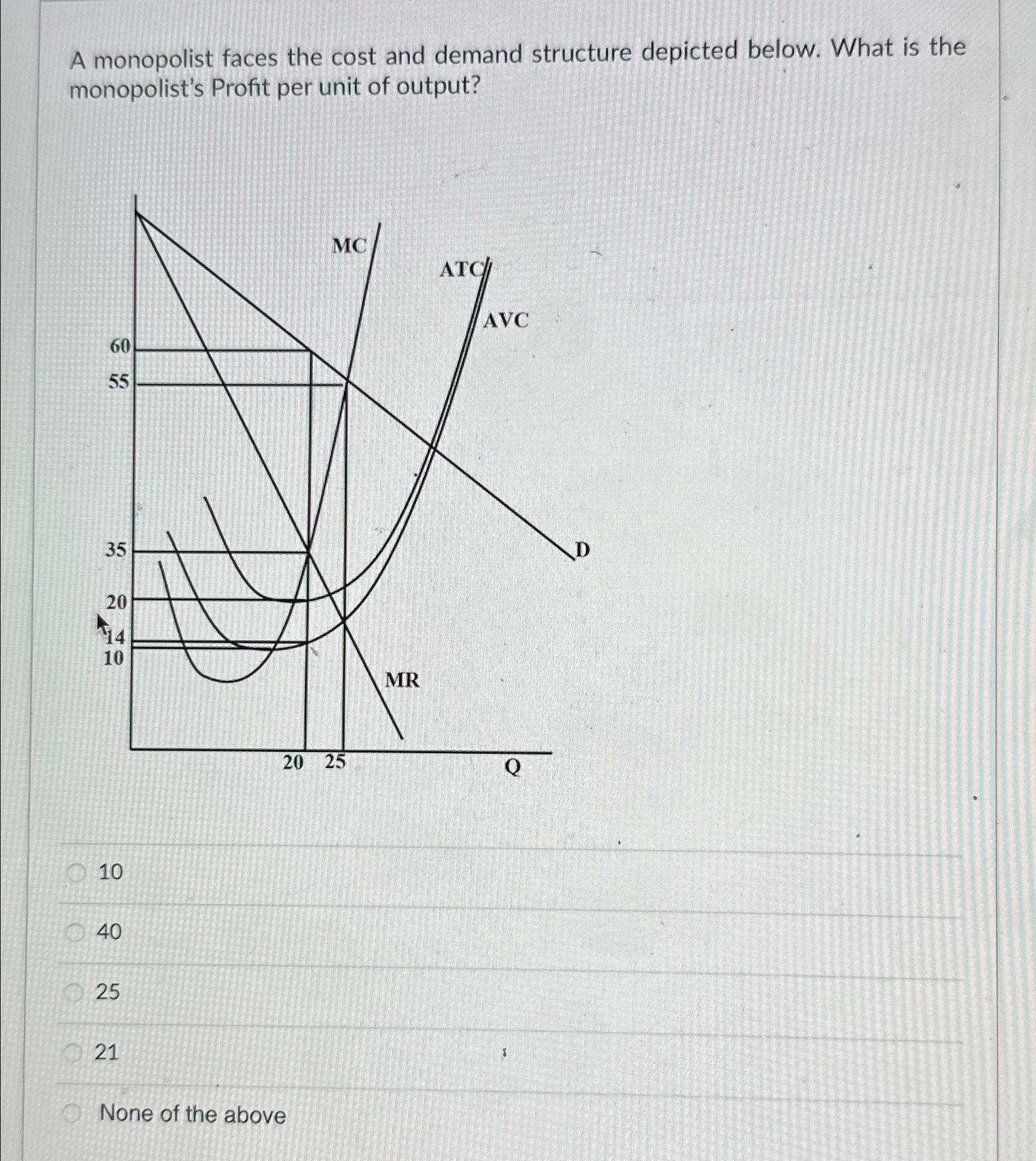 A monopolist faces the cost and demand structure depicted below. What is the monopolist's Profit per unit of output?

MC
ATC
AVC
60
55
35
20
14
10
D
MR
20 25
Q

10

40

25

21

None of the above